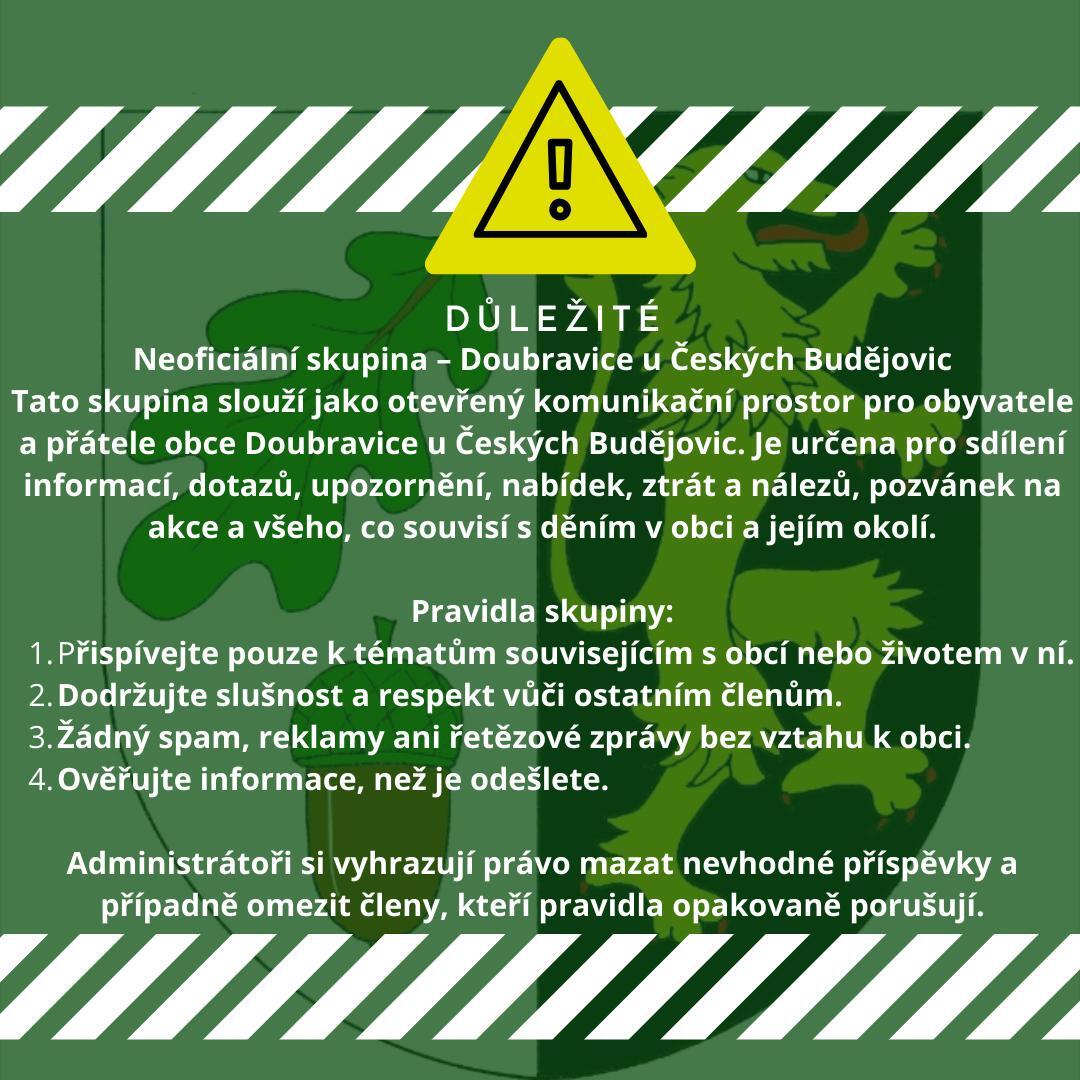 DŮLEŽITÉ
Neoficiální skupina – Doubravice u Českých Budějovic
Tato skupina slouží jako otevřený komunikační prostor pro obyvatele a přátele obce Doubravice u Českých Budějovic. Je určena pro sdílení informací, dotazů, upozornění, nabídek, ztrát a nálezů, pozvánek na akce a všeho, co souvisí s děním v obci a jejím okolí.

Pravidla skupiny:
1. Přispívejte pouze k tématům souvisejícím s obcí nebo životem v ní.
2. Dodržujte slušnost a respekt vůči ostatním členům.
3. Žádný spam, reklamy ani řetězové zprávy bez vztahu k obci.
4. Ověřujte informace, než je odešlete.

Administrátoři si vyhrazují právo mazat nevhodné příspěvky a případně omezit členy, kteří pravidla opakovaně porušují.